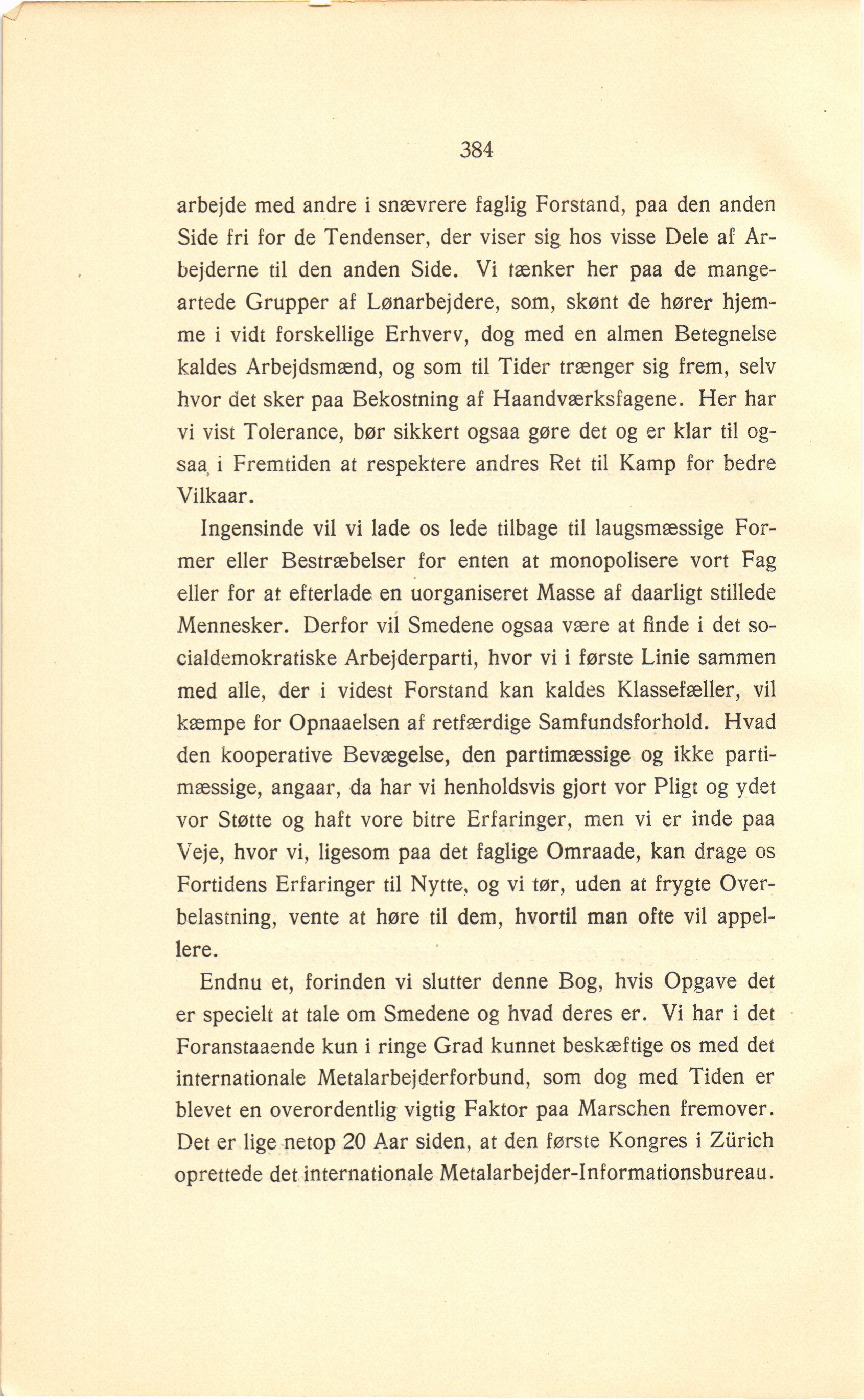 384

arbejde med andre i snævrere faglig Forstand, paa den anden Side fri for de Tendenser, der viser sig hos visse Dele af Arbejderne til den anden Side. Vi tænker her paa de mangeartede Grupper af Lønarbejdere, som, skønt de hører hjemme i vidt forskellige Erhverv, dog med en almen Betegnelse kaldes Arbejdsmænd, og som til Tider trænger sig frem, selv hvor det sker paa Bekostning af Haandværksfagene. Her har vi vist Tolerance, bør sikkert ogsaa gøre det og er klar til ogsaa i Fremtiden at respektere andres Ret til Kamp for bedre Vilkaar.

Ingensinde vil vi lade os lede tilbage til laugsmæssige Former eller Bestræbelser for enten at monopolisere vort Fag eller for at efterlade en uorganiseret Masse af daarligt stillede Mennesker. Derfor vil Smedene ogsaa være at finde i det socialdemokratiske Arbejderparti, hvor vi i første Linie sammen med alle, der i videst Forstand kan kaldes Klassefæller, vil kæmpe for Opnaaelsen af retfærdige Samfundsforhold. Hvad den kooperative Bevægelse, den partimæssige og ikke partimæssige, angaar, da har vi henholdsvis gjort vor Pligt og ydet vor Støtte og haft vore bitre Erfaringer, men vi er inde paa Veje, hvor vi, ligesom paa det faglige Omraade, kan drage os Fortidens Erfaringer til Nytte, og vi tør, uden at frygte Overbelastning, vente at høre til dem, hvortil man ofte vil appellere.

Endnu et, forinden vi slutter denne Bog, hvis Opgave det er specielt at tale om Smedene og hvad deres er. Vi har i det Foranstaaende kun i ringe Grad kunnet beskæftige os med det internationale Metalarbejderforbund, som dog med Tiden er blevet en overordentlig vigtig Faktor paa Marschen fremover. Det er lige netop 20 Aar siden, at den første Kongres i Zürich oprettede det internationale Metalarbejder-Informationsbureau.